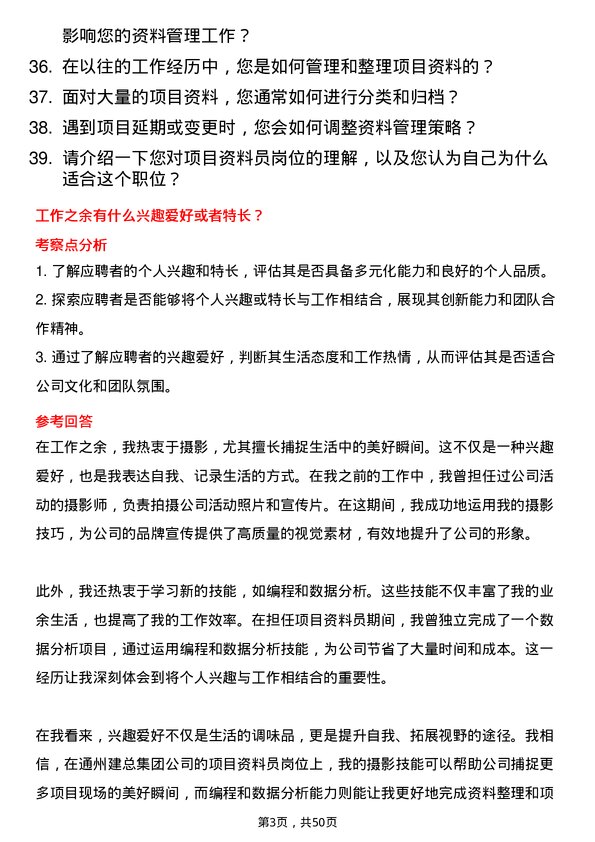 影响您的资料管理工作？

36. 在以往的工作经历中，您是如何管理和整理项目资料的？

37. 面对大量的项目资料，您通常如何进行分类和归档？

38. 遇到项目延期或变更时，您会如何调整资料管理策略？

39. 请介绍一下您对项目资料员岗位的理解，以及您认为自己为什么适合这个职位？

工作之余有什么兴趣爱好或者特长？

考察点分析

1. 了解应聘者的个人兴趣和特长，评估其是否具备多元化能力和良好的个人品质。

2. 探索应聘者是否能够将个人兴趣或特长与工作相结合，展现其创新能力和团队合作精神。

3. 通过了解应聘者的兴趣爱好，判断其生活态度和工作热情，从而评估其是否适合公司文化和团队氛围。

参考回答

在工作之余，我热衷于摄影，尤其擅长捕捉生活中的美好瞬间。这不仅是一种兴趣爱好，也是我表达自我、记录生活的方式。在我之前的工作中，我曾担任过公司活动的摄影师，负责拍摄公司活动照片和宣传片。在这期间，我成功地运用我的摄影技巧，为公司的品牌宣传提供了高质量的视觉素材，有效地提升了公司的形象。

此外，我还热衷于学习新的技能，如编程和数据分析。这些技能不仅丰富了我的业余生活，也提高了我的工作效率。在担任项目资料员期间，我曾独立完成了一个数据分析项目，通过运用编程和数据分析技能，为公司节省了大量时间和成本。这一经历让我深刻体会到将个人兴趣与工作相结合的重要性。

在我看来，兴趣爱好不仅是生活的调味品，更是提升自我、拓展视野的途径。我相信，在通州建总集团公司的项目资料员岗位上，我的摄影技能可以帮助公司捕捉更多项目现场的美好瞬间，而编程和数据分析能力则能让我更好地完成资料整理和项

第3页，共50页